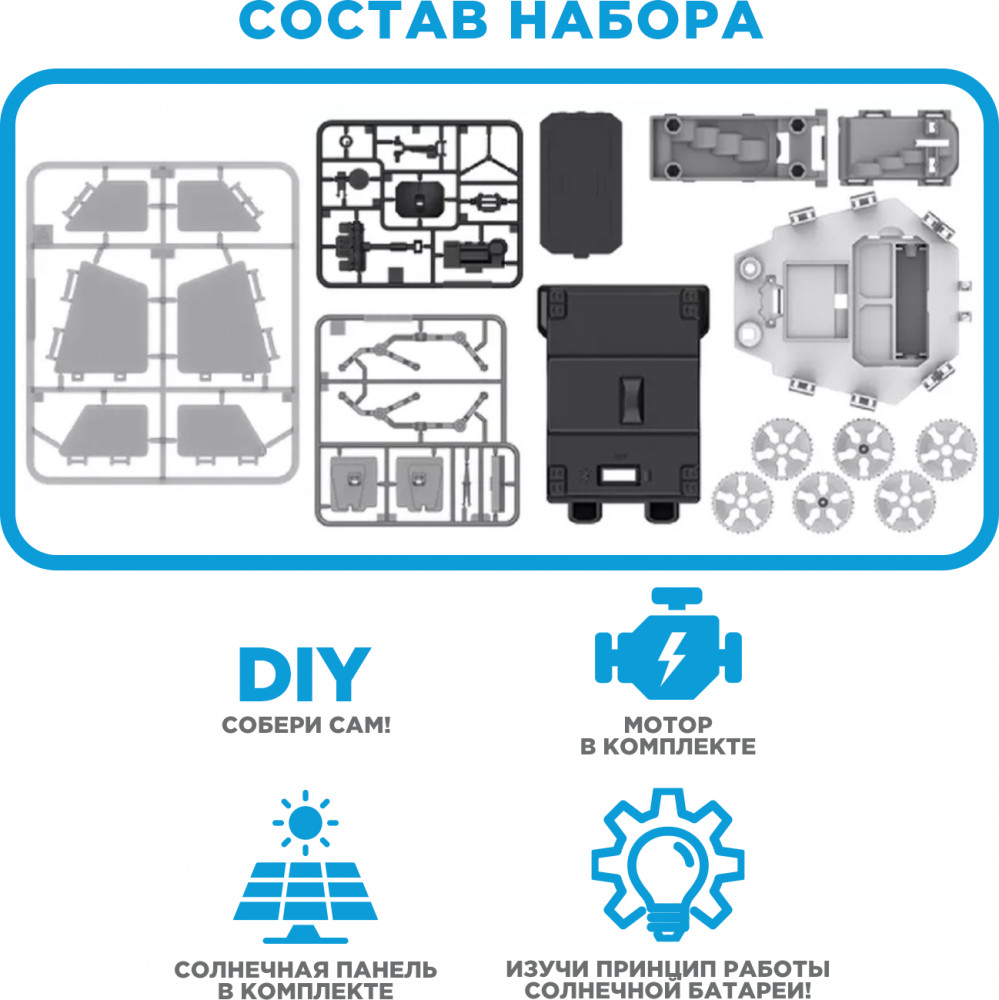 СОСТАВ НАБОРА

DIY
СОБЕРИ САМ!

МОТОР
В КОМПЛЕКТЕ

СОЛНЕЧНАЯ ПАНЕЛЬ
В КОМПЛЕКТЕ

ИЗУЧИ ПРИНЦИП РАБОТЫ
СОЛНЕЧНОЙ БАТАРЕИ!